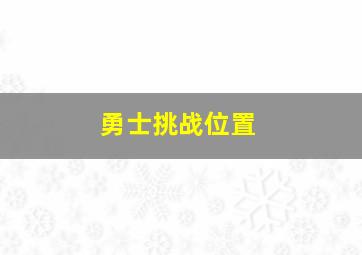 勇士挑战位置